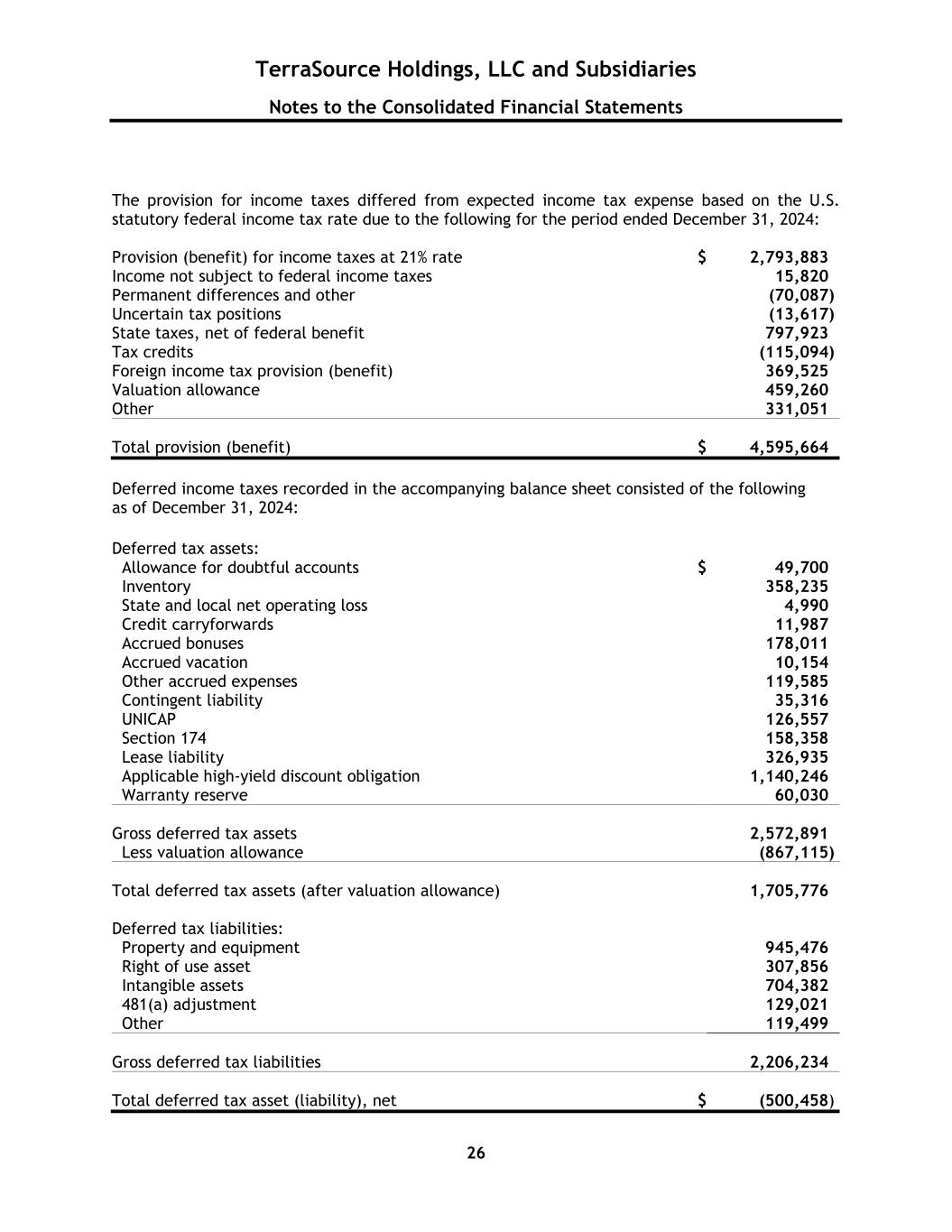 TerraSource Holdings, LLC and Subsidiaries

Notes to the Consolidated Financial Statements

The provision for income taxes differed from expected income tax expense based on the U.S. statutory federal income tax rate due to the following for the period ended December 31, 2024:

| | | |
|---|---|---|
| Provision (benefit) for income taxes at 21% rate | $ | 2,793,883 |
| Income not subject to federal income taxes | | 15,820 |
| Permanent differences and other | | (70,087) |
| Uncertain tax positions | | (13,617) |
| State taxes, net of federal benefit | | 797,923 |
| Tax credits | | (115,094) |
| Foreign income tax provision (benefit) | | 369,525 |
| Valuation allowance | | 459,260 |
| Other | | 331,051 |
| Total provision (benefit) | $ | 4,595,664 |

Deferred income taxes recorded in the accompanying balance sheet consisted of the following as of December 31, 2024:

| | | |
|---|---|---|
| Deferred tax assets: | | |
| Allowance for doubtful accounts | $ | 49,700 |
| Inventory | | 358,235 |
| State and local net operating loss | | 4,990 |
| Credit carryforwards | | 11,987 |
| Accrued bonuses | | 178,011 |
| Accrued vacation | | 10,154 |
| Other accrued expenses | | 119,585 |
| Contingent liability | | 35,316 |
| UNICAP | | 126,557 |
| Section 174 | | 158,358 |
| Lease liability | | 326,935 |
| Applicable high-yield discount obligation | | 1,140,246 |
| Warranty reserve | | 60,030 |
| Gross deferred tax assets | | 2,572,891 |
| Less valuation allowance | | (867,115) |
| Total deferred tax assets (after valuation allowance) | | 1,705,776 |
| Deferred tax liabilities: | | |
| Property and equipment | | 945,476 |
| Right of use asset | | 307,856 |
| Intangible assets | | 704,382 |
| 481(a) adjustment | | 129,021 |
| Other | | 119,499 |
| Gross deferred tax liabilities | | 2,206,234 |
| Total deferred tax asset (liability), net | $ | (500,458) |

26